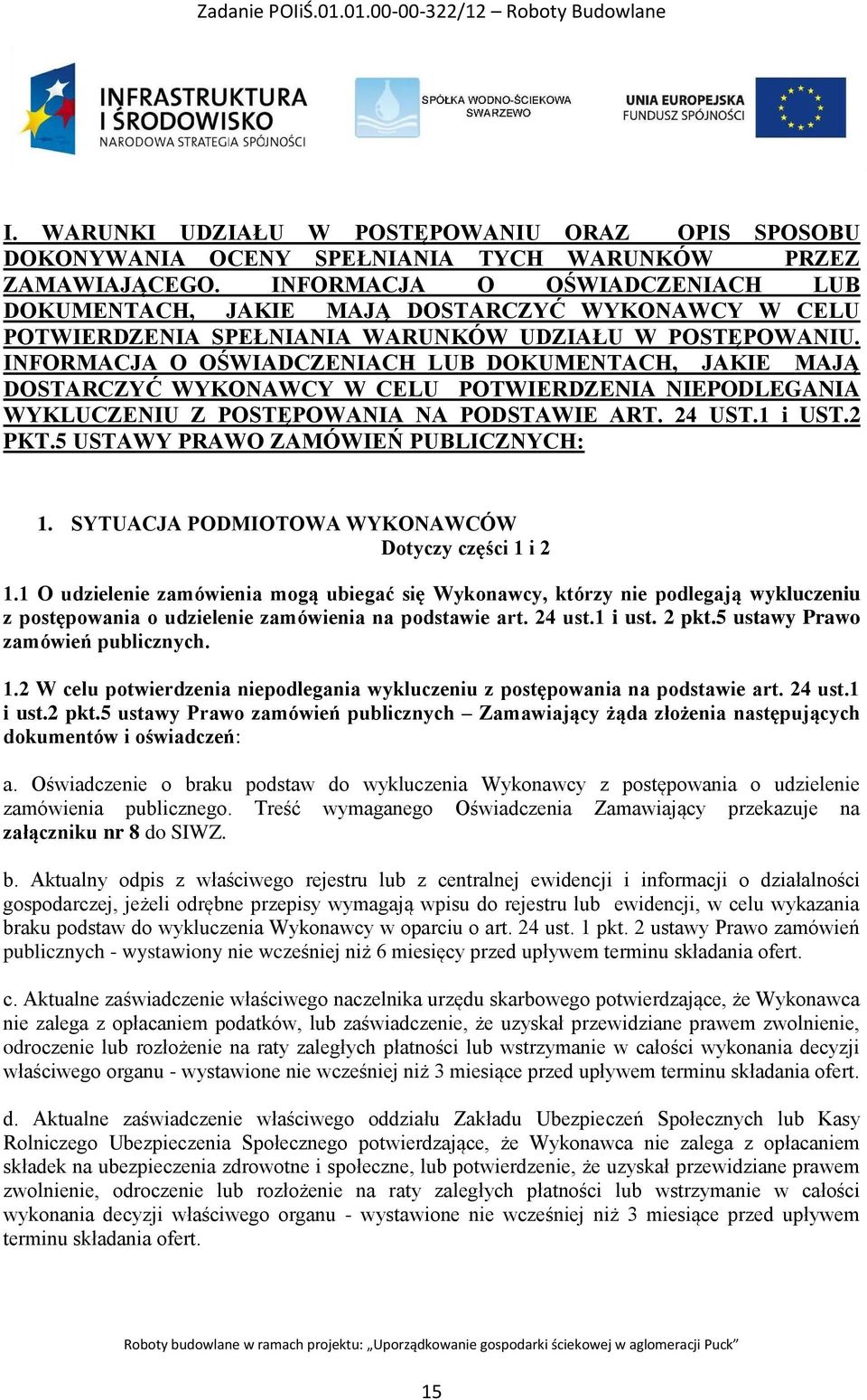 Zadanie POIiŚ.01.01.00-00-322/12 – Roboty Budowlane

INFRASTRUKTURA I ŚRODOWISKO
NARODOWA STRATEGIA SPÓJNOŚCI

SPÓŁKA WODNO-ŚCIEKOWA SWARZEWO

UNIA EUROPEJSKA
FUNDUSZ SPÓJNOŚCI

I. WARUNKI UDZIAŁU W POSTĘPOWANIU ORAZ OPIS SPOSOBU DOKONYWANIA OCENY SPEŁNIANIA TYCH WARUNKÓW PRZEZ ZAMAWIAJĄCEGO. INFORMACJA O OŚWIADCZENIACH LUB DOKUMENTACH, JAKIE MAJĄ DOSTARCZYĆ WYKONAWCY W CELU POTWIERDZENIA SPEŁNIANIA WARUNKÓW UDZIAŁU W POSTĘPOWANIU. INFORMACJA O OŚWIADCZENIACH LUB DOKUMENTACH, JAKIE MAJĄ DOSTARCZYĆ WYKONAWCY W CELU POTWIERDZENIA NIEPODLEGANIA WYKLUCZENIU Z POSTĘPOWANIA NA PODSTAWIE ART. 24 UST.1 i UST.2 PKT.5 USTAWY PRAWO ZAMÓWIEŃ PUBLICZNYCH:

1. SYTUACJA PODMIOTOWA WYKONAWCÓW
Dotyczy części 1 i 2

1.1 O udzielenie zamówienia mogą ubiegać się Wykonawcy, którzy nie podlegają wykluczeniu z postępowania o udzielenie zamówienia na podstawie art. 24 ust.1 i ust. 2 pkt.5 ustawy Prawo zamówień publicznych.

1.2 W celu potwierdzenia niepodlegania wykluczeniu z postępowania na podstawie art. 24 ust.1 i ust.2 pkt.5 ustawy Prawo zamówień publicznych – Zamawiający żąda złożenia następujących dokumentów i oświadczeń:

a. Oświadczenie o braku podstaw do wykluczenia Wykonawcy z postępowania o udzielenie zamówienia publicznego. Treść wymaganego Oświadczenia Zamawiający przekazuje na załączniku nr 8 do SIWZ.

b. Aktualny odpis z właściwego rejestru lub z centralnej ewidencji i informacji o działalności gospodarczej, jeżeli odrębne przepisy wymagają wpisu do rejestru lub ewidencji, w celu wykazania braku podstaw do wykluczenia Wykonawcy w oparciu o art. 24 ust. 1 pkt. 2 ustawy Prawo zamówień publicznych - wystawiony nie wcześniej niż 6 miesięcy przed upływem terminu składania ofert.

c. Aktualne zaświadczenie właściwego naczelnika urzędu skarbowego potwierdzające, że Wykonawca nie zalega z opłacaniem podatków, lub zaświadczenie, że uzyskał przewidziane prawem zwolnienie, odroczenie lub rozłożenie na raty zaległych płatności lub wstrzymanie w całości wykonania decyzji właściwego organu - wystawione nie wcześniej niż 3 miesiące przed upływem terminu składania ofert.

d. Aktualne zaświadczenie właściwego oddziału Zakładu Ubezpieczeń Społecznych lub Kasy Rolniczego Ubezpieczenia Społecznego potwierdzające, że Wykonawca nie zalega z opłacaniem składek na ubezpieczenia zdrowotne i społeczne, lub potwierdzenie, że uzyskał przewidziane prawem zwolnienie, odroczenie lub rozłożenie na raty zaległych płatności lub wstrzymanie w całości wykonania decyzji właściwego organu - wystawione nie wcześniej niż 3 miesiące przed upływem terminu składania ofert.

Roboty budowlane w ramach projektu: „Uporządkowanie gospodarki ściekowej w aglomeracji Puck”

15